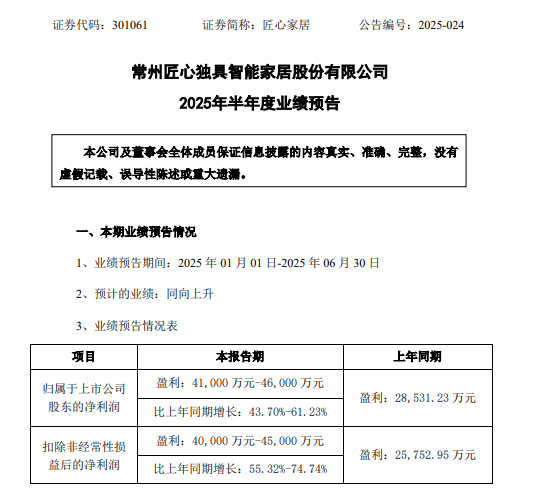 证券代码：301061　　证券简称：匠心家居　　公告编号：2025-024

常州匠心独具智能家居股份有限公司
2025年半年度业绩预告

本公司及董事会全体成员保证信息披露的内容真实、准确、完整，没有虚假记载、误导性陈述或重大遗漏。

一、本期业绩预告情况

1、业绩预告期间：2025 年 01 月 01 日-2025 年 06 月 30 日

2、预计的业绩：同向上升

3、业绩预告情况表

| 项目 | 本报告期 | 上年同期 |
|---|---|---|
| 归属于上市公司股东的净利润 | 盈利：41,000 万元-46,000 万元 | 盈利：28,531.23 万元 |
| | 比上年同期增长：43.70%-61.23% | |
| 扣除非经常性损益后的净利润 | 盈利：40,000 万元-45,000 万元 | 盈利：25,752.95 万元 |
| | 比上年同期增长：55.32%-74.74% | |